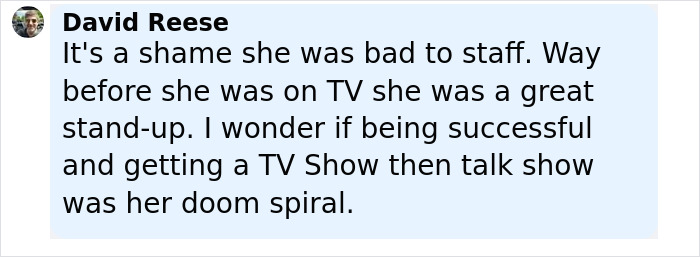 David Reese
It's a shame she was bad to staff. Way before she was on TV she was a great stand-up. I wonder if being successful and getting a TV Show then talk show was her doom spiral.